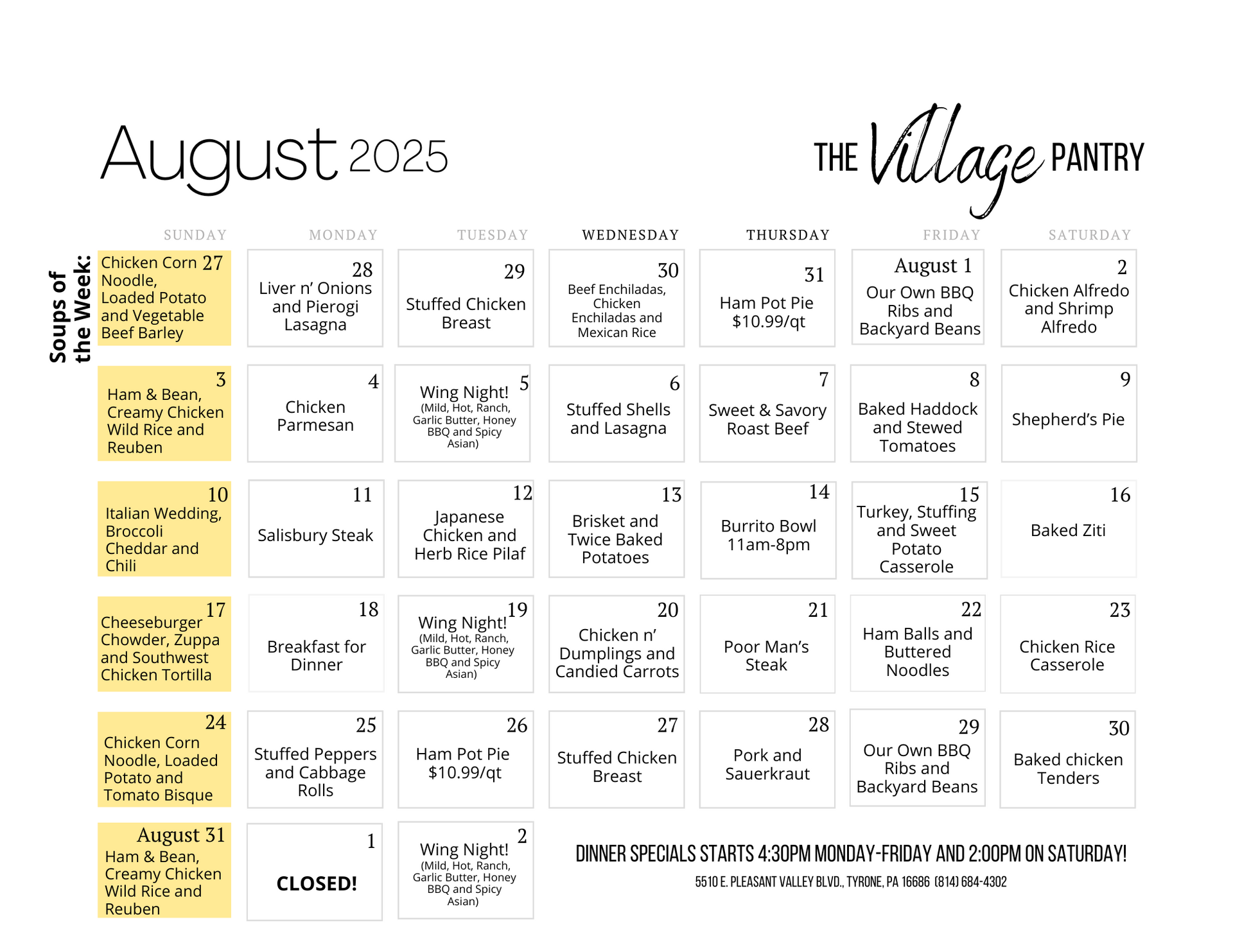 August 2025

THE Village PANTRY

Soups of the Week:

| SUNDAY | MONDAY | TUESDAY | WEDNESDAY | THURSDAY | FRIDAY | SATURDAY |
|---|---|---|---|---|---|---|
| 27 Chicken Corn Noodle, Loaded Potato and Vegetable Beef Barley | 28 Liver n' Onions and Pierogi Lasagna | 29 Stuffed Chicken Breast | 30 Beef Enchiladas, Chicken Enchiladas and Mexican Rice | 31 Ham Pot Pie $10.99/qt | August 1 Our Own BBQ Ribs and Backyard Beans | 2 Chicken Alfredo and Shrimp Alfredo |
| 3 Ham & Bean, Creamy Chicken Wild Rice and Reuben | 4 Chicken Parmesan | 5 Wing Night! (Mild, Hot, Ranch, Garlic Butter, Honey BBQ and Spicy Asian) | 6 Stuffed Shells and Lasagna | 7 Sweet & Savory Roast Beef | 8 Baked Haddock and Stewed Tomatoes | 9 Shepherd's Pie |
| 10 Italian Wedding, Broccoli Cheddar and Chili | 11 Salisbury Steak | 12 Japanese Chicken and Herb Rice Pilaf | 13 Brisket and Twice Baked Potatoes | 14 Burrito Bowl 11am-8pm | 15 Turkey, Stuffing and Sweet Potato Casserole | 16 Baked Ziti |
| 17 Cheeseburger Chowder, Zuppa and Southwest Chicken Tortilla | 18 Breakfast for Dinner | 19 Wing Night! (Mild, Hot, Ranch, Garlic Butter, Honey BBQ and Spicy Asian) | 20 Chicken n' Dumplings and Candied Carrots | 21 Poor Man's Steak | 22 Ham Balls and Buttered Noodles | 23 Chicken Rice Casserole |
| 24 Chicken Corn Noodle, Loaded Potato and Tomato Bisque | 25 Stuffed Peppers and Cabbage Rolls | 26 Ham Pot Pie $10.99/qt | 27 Stuffed Chicken Breast | 28 Pork and Sauerkraut | 29 Our Own BBQ Ribs and Backyard Beans | 30 Baked chicken Tenders |
| August 31 Ham & Bean, Creamy Chicken Wild Rice and Reuben | 1 CLOSED! | 2 Wing Night! (Mild, Hot, Ranch, Garlic Butter, Honey BBQ and Spicy Asian) | | | | |

DINNER SPECIALS STARTS 4:30PM MONDAY-FRIDAY AND 2:00PM ON SATURDAY!

5510 E. PLEASANT VALLEY BLVD., TYRONE, PA 16686 (814) 684-4302